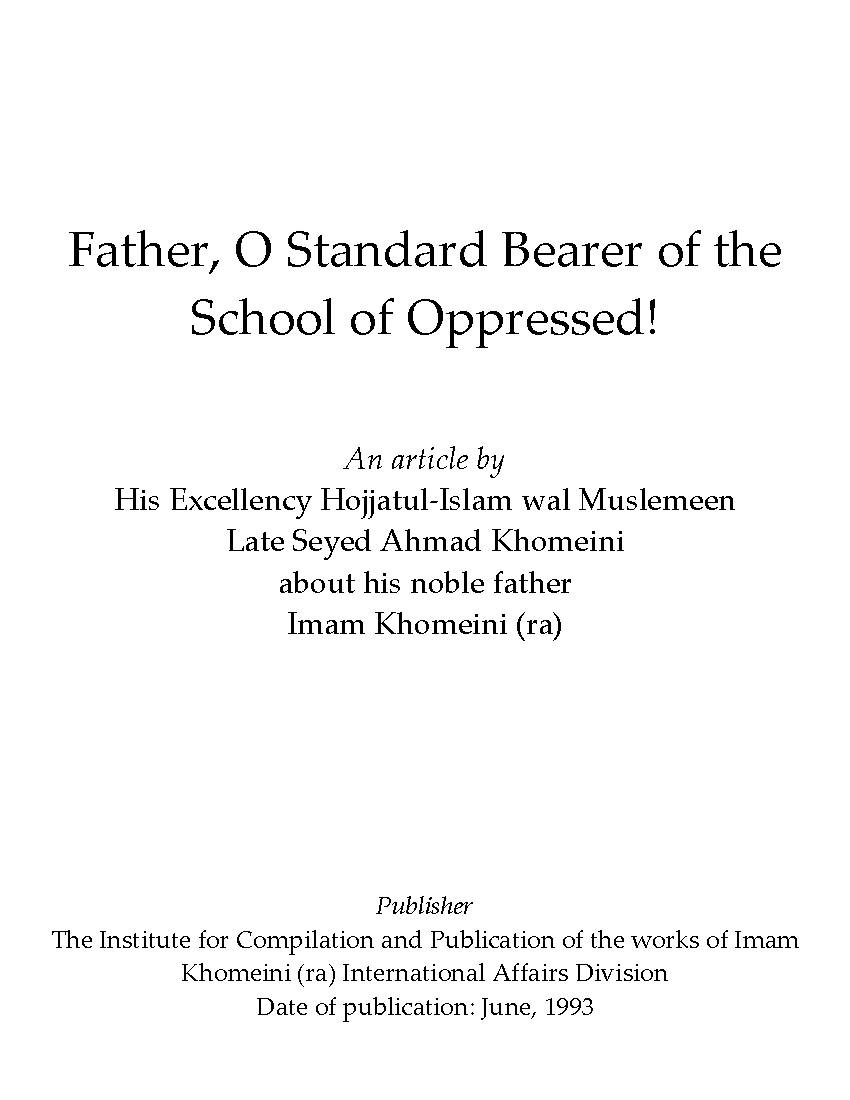 Father, O Standard Bearer of the School of Oppressed!

An article by
His Excellency Hojjatul-Islam wal Muslemeen
Late Seyed Ahmad Khomeini
about his noble father
Imam Khomeini (ra)

Publisher
The Institute for Compilation and Publication of the works of Imam Khomeini (ra) International Affairs Division
Date of publication: June, 1993